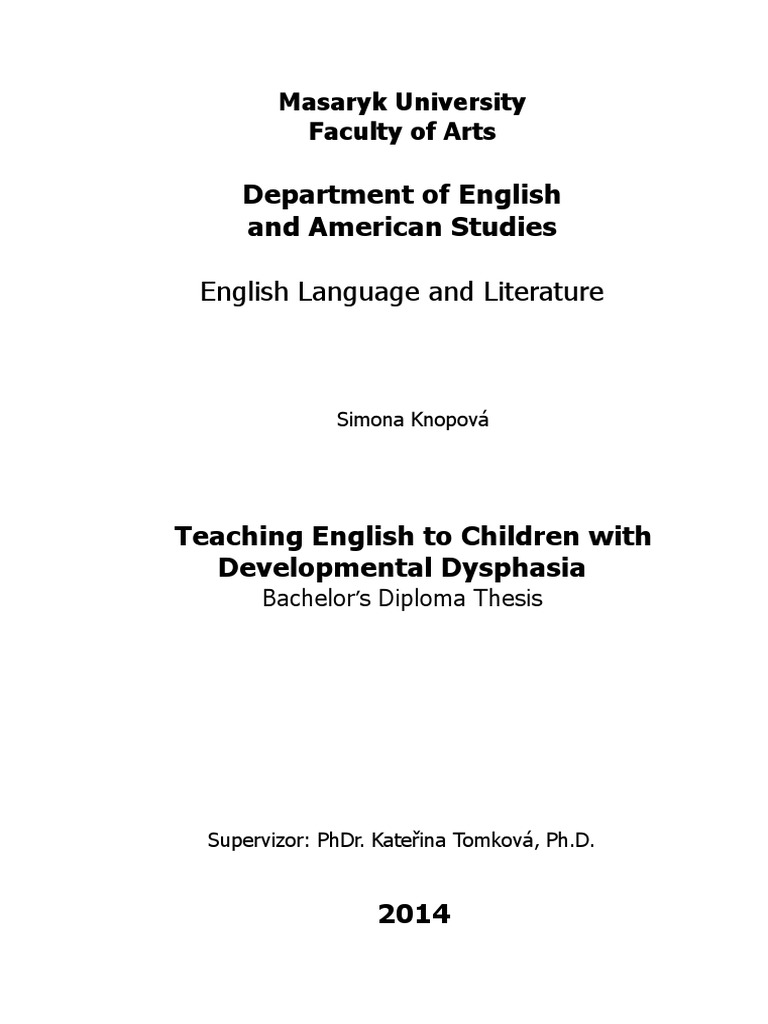 Masaryk University
Faculty of Arts

Department of English
and American Studies

English Language and Literature

Simona Knopová

Teaching English to Children with Developmental Dysphasia
Bachelor's Diploma Thesis

Supervizor: PhDr. Kateřina Tomková, Ph.D.

2014